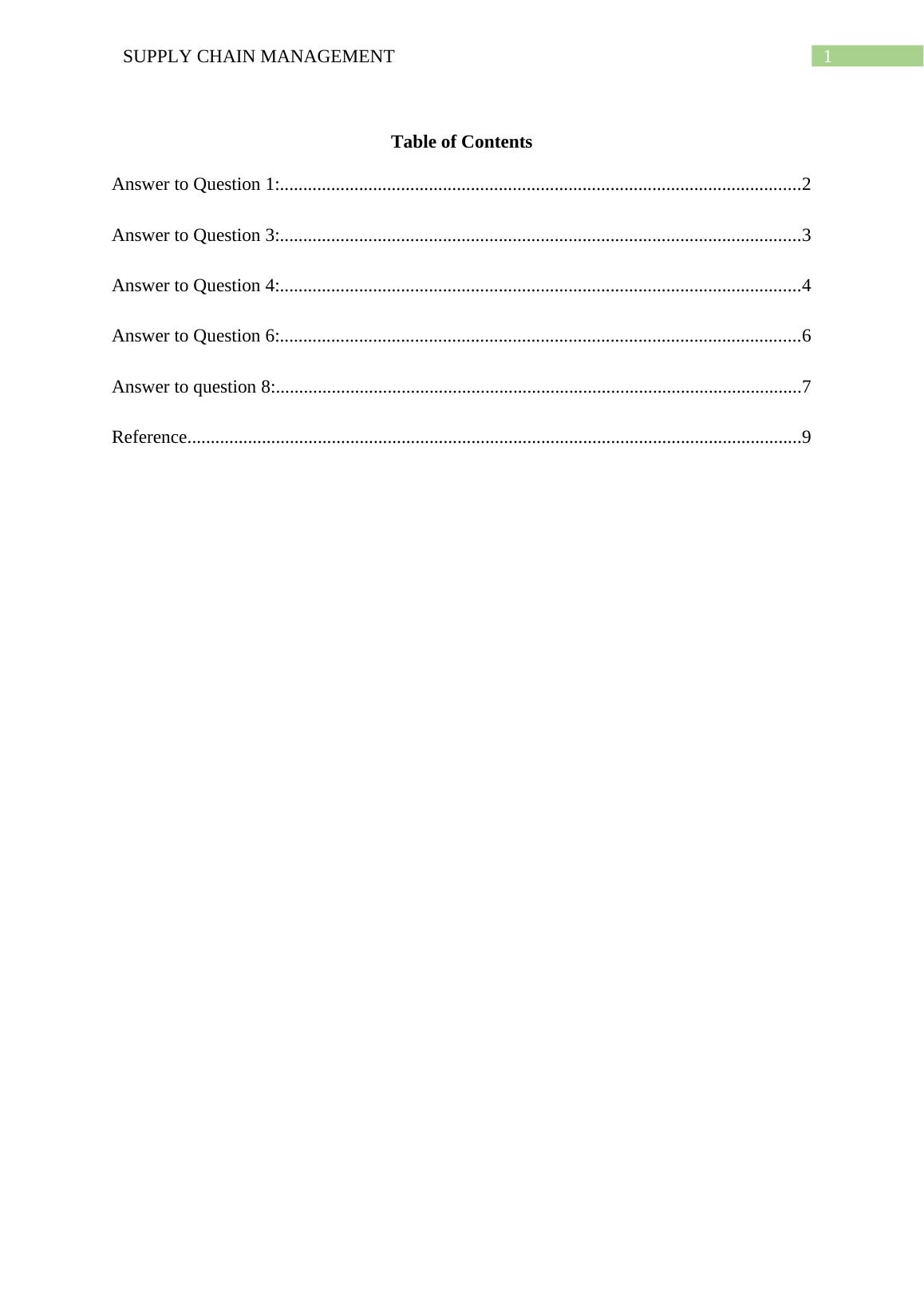 SUPPLY CHAIN MANAGEMENT 1

Table of Contents

Answer to Question 1:...............................................................................................................2

Answer to Question 3:...............................................................................................................3

Answer to Question 4:...............................................................................................................4

Answer to Question 6:...............................................................................................................6

Answer to question 8:................................................................................................................7

Reference...................................................................................................................................9